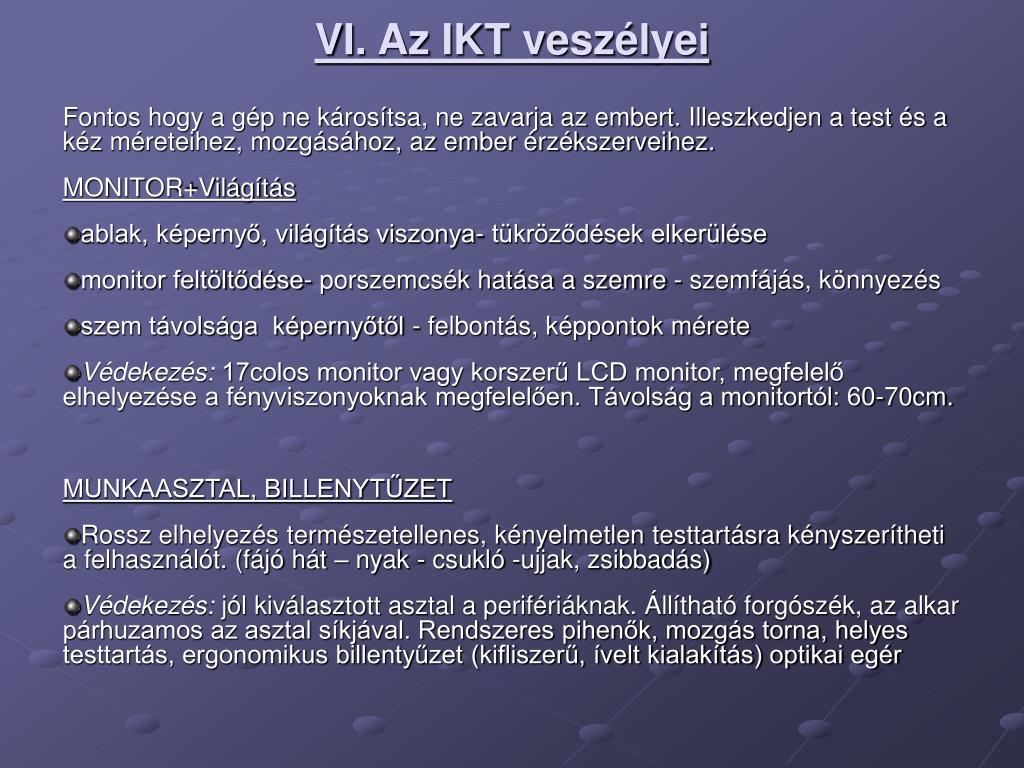 VI. Az IKT veszélyei

Fontos hogy a gép ne károsítsa, ne zavarja az embert. Illeszkedjen a test és a kéz méreteihez, mozgásához, az ember érzékszerveihez.

MONITOR+Világítás

ablak, képernyő, világítás viszonya- tükröződések elkerülése

monitor feltöltődése- porszemcsék hatása a szemre - szemfájás, könnyezés

szem távolsága képernyőtől - felbontás, képpontok mérete

Védekezés: 17colos monitor vagy korszerű LCD monitor, megfelelő elhelyezése a fényviszonyoknak megfelelően. Távolság a monitortól: 60-70cm.

MUNKAASZTAL, BILLENYTŰZET

Rossz elhelyezés természetellenes, kényelmetlen testtartásra kényszerítheti a felhasználót. (fájó hát – nyak - csukló -ujjak, zsibbadás)

Védekezés: jól kiválasztott asztal a perifériáknak. Állítható forgószék, az alkar párhuzamos az asztal síkjával. Rendszeres pihenők, mozgás torna, helyes testtartás, ergonomikus billentyűzet (kifliszerű, ívelt kialakítás) optikai egér